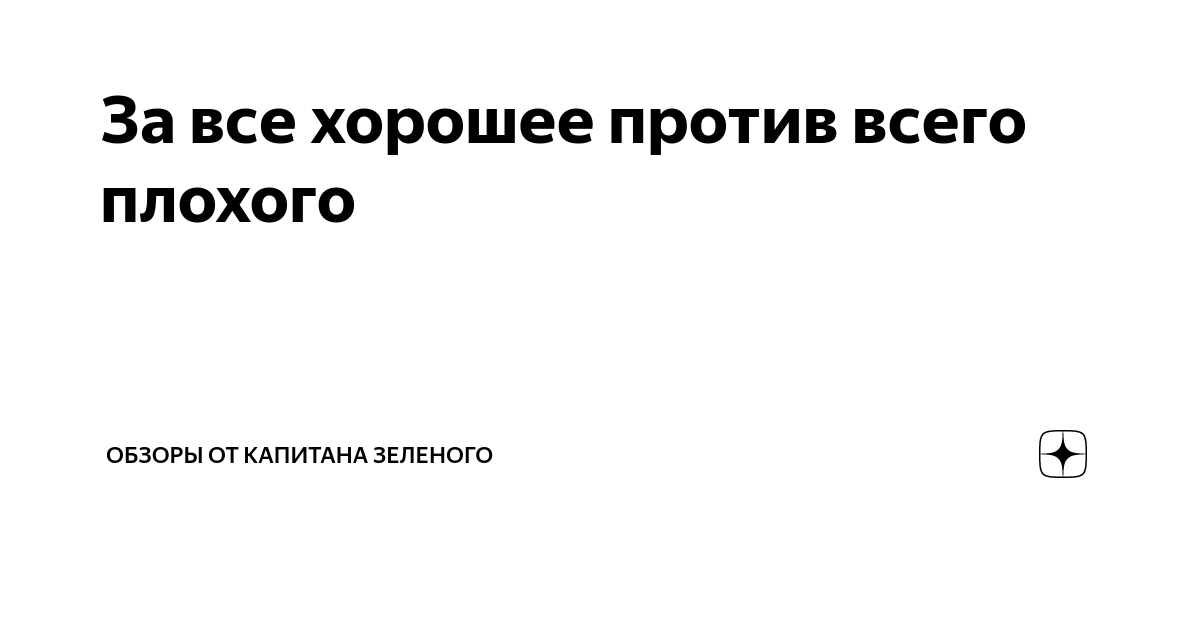 За все хорошее против всего плохого

ОБЗОРЫ ОТ КАПИТАНА ЗЕЛЕНОГО